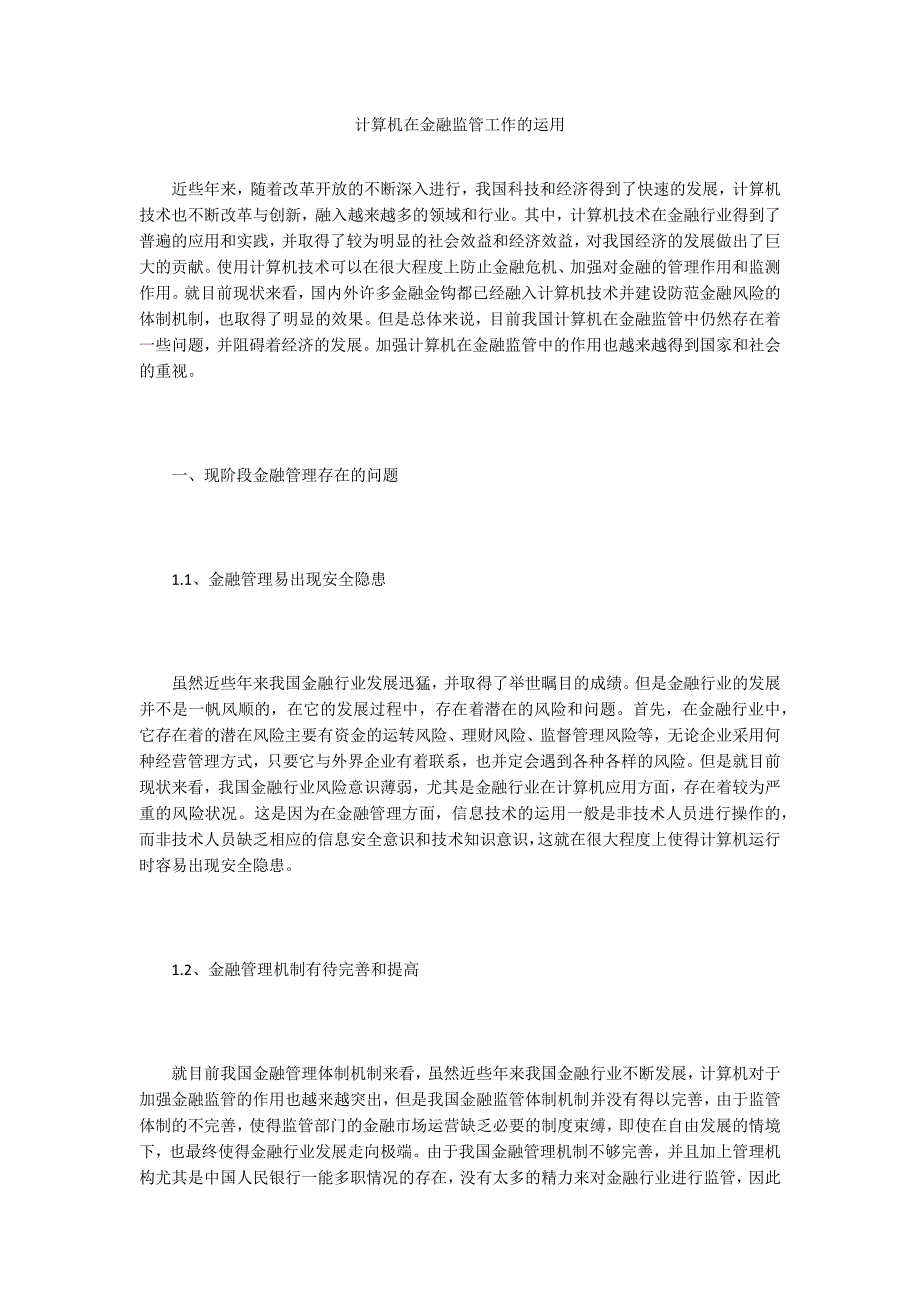 计算机在金融监管工作的运用

近些年来，随着改革开放的不断深入进行，我国科技和经济得到了快速的发展，计算机技术也不断改革与创新，融入越来越多的领域和行业。其中，计算机技术在金融行业得到了普遍的应用和实践，并取得了较为明显的社会效益和经济效益，对我国经济的发展做出了巨大的贡献。使用计算机技术可以在很大程度上防止金融危机、加强对金融的管理作用和监测作用。就目前现状来看，国内外许多金融金钩都已经融入计算机技术并建设防范金融风险的体制机制，也取得了明显的效果。但是总体来说，目前我国计算机在金融监管中仍然存在着一些问题，并阻碍着经济的发展。加强计算机在金融监管中的作用也越来越得到国家和社会的重视。

一、现阶段金融管理存在的问题

1.1、金融管理易出现安全隐患

虽然近些年来我国金融行业发展迅猛，并取得了举世瞩目的成绩。但是金融行业的发展并不是一帆风顺的，在它的发展过程中，存在着潜在的风险和问题。首先，在金融行业中，它存在着的潜在风险主要有资金的运转风险、理财风险、监督管理风险等，无论企业采用何种经营管理方式，只要它与外界企业有着联系，也并定会遇到各种各样的风险。但是就目前现状来看，我国金融行业风险意识薄弱，尤其是金融行业在计算机应用方面，存在着较为严重的风险状况。这是因为在金融管理方面，信息技术的运用一般是非技术人员进行操作的，而非技术人员缺乏相应的信息安全意识和技术知识意识，这就在很大程度上使得计算机运行时容易出现安全隐患。

1.2、金融管理机制有待完善和提高

就目前我国金融管理体制机制来看，虽然近些年来我国金融行业不断发展，计算机对于加强金融监管的作用也越来越突出，但是我国金融监管体制机制并没有得以完善，由于监管体制的不完善，使得监管部门的金融市场运营缺乏必要的制度束缚，即使在自由发展的情境下，也最终使得金融行业发展走向极端。由于我国金融管理机制不够完善，并且加上管理机构尤其是中国人民银行一能多职情况的存在，没有太多的精力来对金融行业进行监管，因此